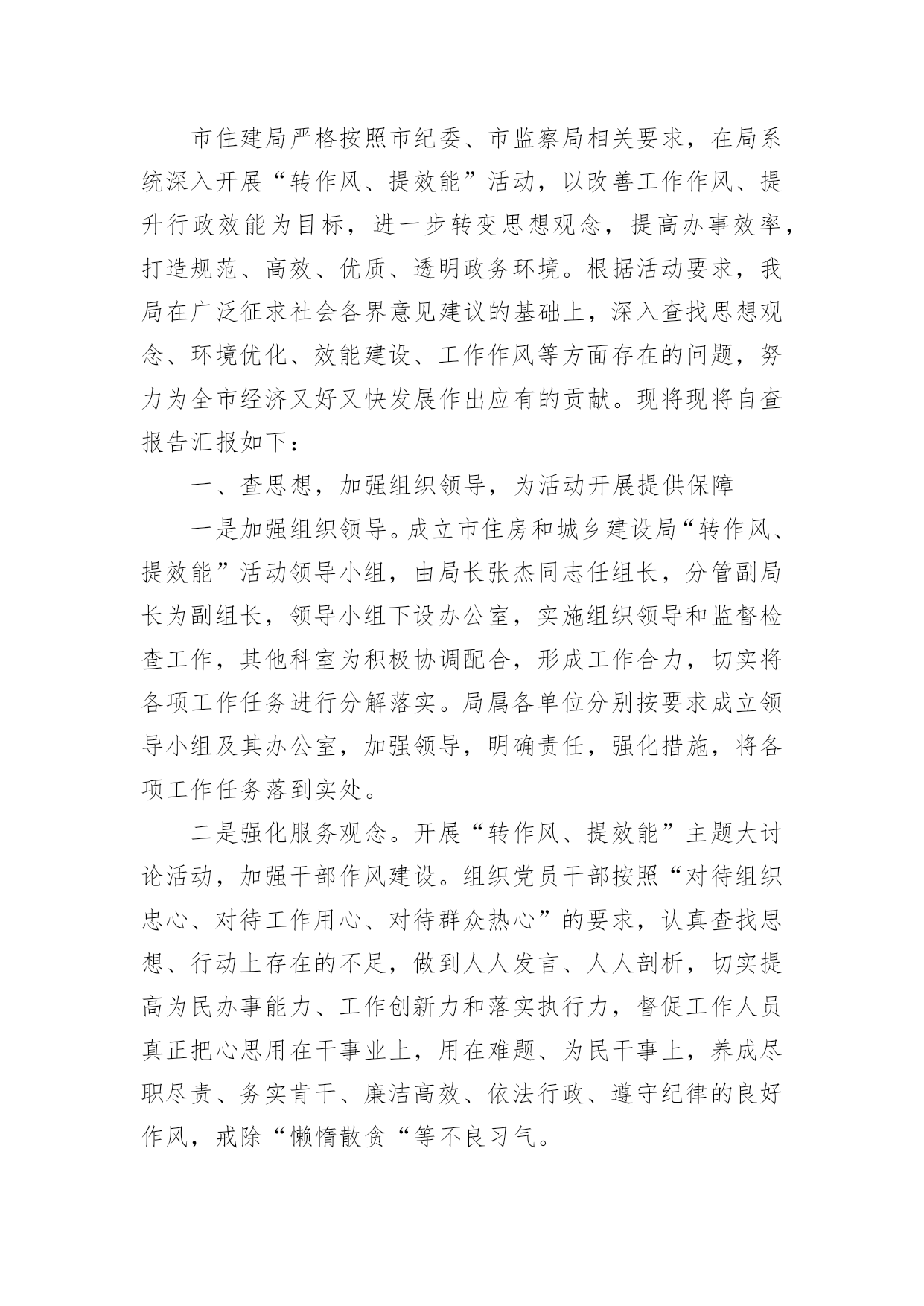 市住建局严格按照市纪委、市监察局相关要求，在局系统深入开展“转作风、提效能”活动，以改善工作作风、提升行政效能为目标，进一步转变思想观念，提高办事效率，打造规范、高效、优质、透明政务环境。根据活动要求，我局在广泛征求社会各界意见建议的基础上，深入查找思想观念、环境优化、效能建设、工作作风等方面存在的问题，努力为全市经济又好又快发展作出应有的贡献。现将现将自查报告汇报如下：

一、查思想，加强组织领导，为活动开展提供保障

一是加强组织领导。成立市住房和城乡建设局“转作风、提效能”活动领导小组，由局长张杰同志任组长，分管副局长为副组长，领导小组下设办公室，实施组织领导和监督检查工作，其他科室为积极协调配合，形成工作合力，切实将各项工作任务进行分解落实。局属各单位分别按要求成立领导小组及其办公室，加强领导，明确责任，强化措施，将各项工作任务落到实处。

二是强化服务观念。开展“转作风、提效能”主题大讨论活动，加强干部作风建设。组织党员干部按照“对待组织忠心、对待工作用心、对待群众热心”的要求，认真查找思想、行动上存在的不足，做到人人发言、人人剖析，切实提高为民办事能力、工作创新力和落实执行力，督促工作人员真正把心思用在干事业上，用在难题、为民干事上，养成尽职尽责、务实肯干、廉洁高效、依法行政、遵守纪律的良好作风，戒除“懒惰散贪“等不良习气。